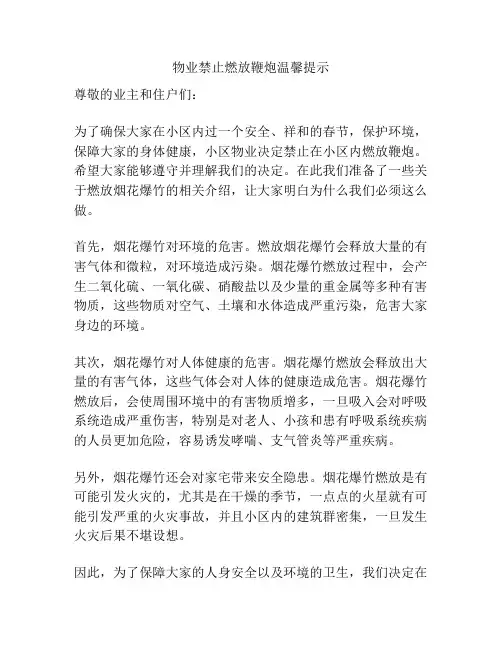 物业禁止燃放鞭炮温馨提示

尊敬的业主和住户们：

为了确保大家在小区内过一个安全、祥和的春节，保护环境，保障大家的身体健康，小区物业决定禁止在小区内燃放鞭炮。希望大家能够遵守并理解我们的决定。在此我们准备了一些关于燃放烟花爆竹的相关介绍，让大家明白为什么我们必须这么做。

首先，烟花爆竹对环境的危害。燃放烟花爆竹会释放大量的有害气体和微粒，对环境造成污染。烟花爆竹燃放过程中，会产生二氧化硫、一氧化碳、硝酸盐以及少量的重金属等多种有害物质，这些物质对空气、土壤和水体造成严重污染，危害大家身边的环境。

其次，烟花爆竹对人体健康的危害。烟花爆竹燃放会释放出大量的有害气体，这些气体会对人体的健康造成危害。烟花爆竹燃放后，会使周围环境中的有害物质增多，一旦吸入会对呼吸系统造成严重伤害，特别是对老人、小孩和患有呼吸系统疾病的人员更加危险，容易诱发哮喘、支气管炎等严重疾病。

另外，烟花爆竹还会对家宅带来安全隐患。烟花爆竹燃放是有可能引发火灾的，尤其是在干燥的季节，一点点的火星就有可能引发严重的火灾事故，并且小区内的建筑群密集，一旦发生火灾后果不堪设想。

因此，为了保障大家的人身安全以及环境的卫生，我们决定在